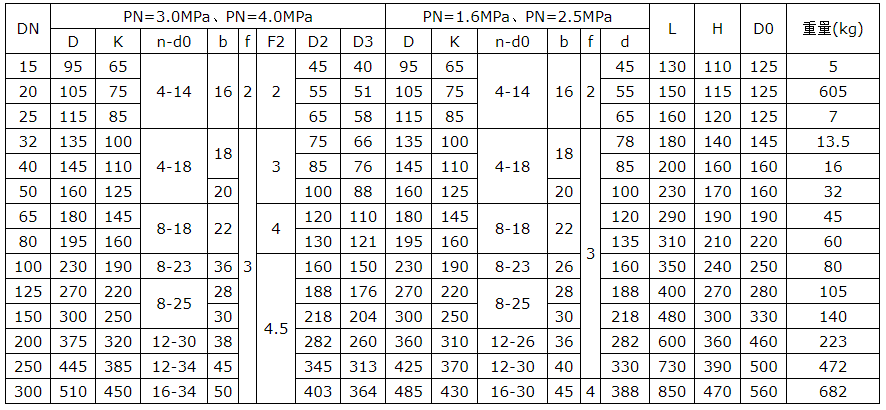 | DN | PN=3.0MPa、PN=4.0MPa | | | | | | | | PN=1.6MPa、PN=2.5MPa | | | | | | L | H | D0 | 重量(kg) |
|---|---|---|---|---|---|---|---|---|---|---|---|---|---|---|---|---|---|---|
| | D | K | n-d0 | b | f | F2 | D2 | D3 | D | K | n-d0 | b | f | d | | | | |
| 15 | 95 | 65 | 4-14 | 16 | 2 | 2 | 45 | 40 | 95 | 65 | 4-14 | 16 | 2 | 45 | 130 | 110 | 125 | 5 |
| 20 | 105 | 75 | | | | | 55 | 51 | 105 | 75 | | | | 55 | 150 | 115 | 125 | 605 |
| 25 | 115 | 85 | | | | | 65 | 58 | 115 | 85 | | | | 65 | 160 | 120 | 125 | 7 |
| 32 | 135 | 100 | 4-18 | 18 | 3 | 3 | 75 | 66 | 135 | 100 | 4-18 | 18 | 3 | 78 | 180 | 140 | 145 | 13.5 |
| 40 | 145 | 110 | | | | | 85 | 76 | 145 | 110 | | | | 85 | 200 | 160 | 160 | 16 |
| 50 | 160 | 125 | | 20 | | | 100 | 88 | 160 | 125 | | 20 | | 100 | 230 | 170 | 160 | 32 |
| 65 | 180 | 145 | 8-18 | 22 | | 4 | 120 | 110 | 180 | 145 | 8-18 | 22 | | 120 | 290 | 190 | 190 | 45 |
| 80 | 195 | 160 | | | | | 130 | 121 | 195 | 160 | | | | 135 | 310 | 210 | 220 | 60 |
| 100 | 230 | 190 | 8-23 | 36 | | 4.5 | 160 | 150 | 230 | 190 | 8-23 | 26 | | 160 | 350 | 240 | 250 | 80 |
| 125 | 270 | 220 | 8-25 | 28 | | | 188 | 176 | 270 | 220 | 8-25 | 28 | | 188 | 400 | 270 | 280 | 105 |
| 150 | 300 | 250 | | 30 | | | 218 | 204 | 300 | 250 | | 30 | | 218 | 480 | 300 | 330 | 140 |
| 200 | 375 | 320 | 12-30 | 38 | | | 282 | 260 | 360 | 310 | 12-26 | 36 | | 282 | 600 | 360 | 460 | 223 |
| 250 | 445 | 385 | 12-34 | 45 | | | 345 | 313 | 425 | 370 | 12-30 | 40 | | 330 | 730 | 390 | 500 | 472 |
| 300 | 510 | 450 | 16-34 | 50 | | | 403 | 364 | 485 | 430 | 16-30 | 45 | 4 | 388 | 850 | 470 | 560 | 682 |